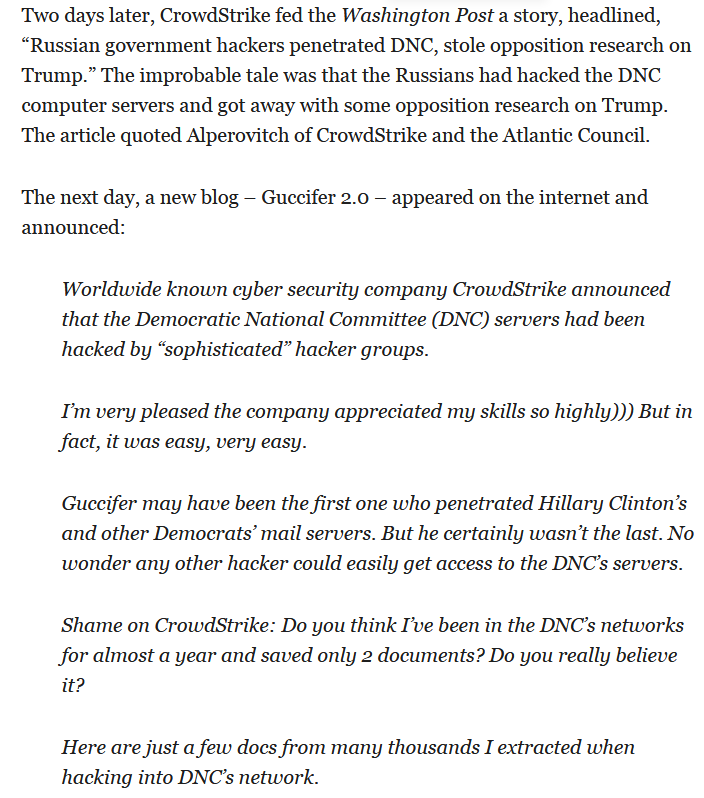 Two days later, CrowdStrike fed the Washington Post a story, headlined, “Russian government hackers penetrated DNC, stole opposition research on Trump.” The improbable tale was that the Russians had hacked the DNC computer servers and got away with some opposition research on Trump. The article quoted Alperovitch of CrowdStrike and the Atlantic Council.

The next day, a new blog – Guccifer 2.0 – appeared on the internet and announced:

Worldwide known cyber security company CrowdStrike announced that the Democratic National Committee (DNC) servers had been hacked by “sophisticated” hacker groups.

I’m very pleased the company appreciated my skills so highly))) But in fact, it was easy, very easy.

Guccifer may have been the first one who penetrated Hillary Clinton’s and other Democrats’ mail servers. But he certainly wasn’t the last. No wonder any other hacker could easily get access to the DNC’s servers.

Shame on CrowdStrike: Do you think I’ve been in the DNC’s networks for almost a year and saved only 2 documents? Do you really believe it?

Here are just a few docs from many thousands I extracted when hacking into DNC’s network.